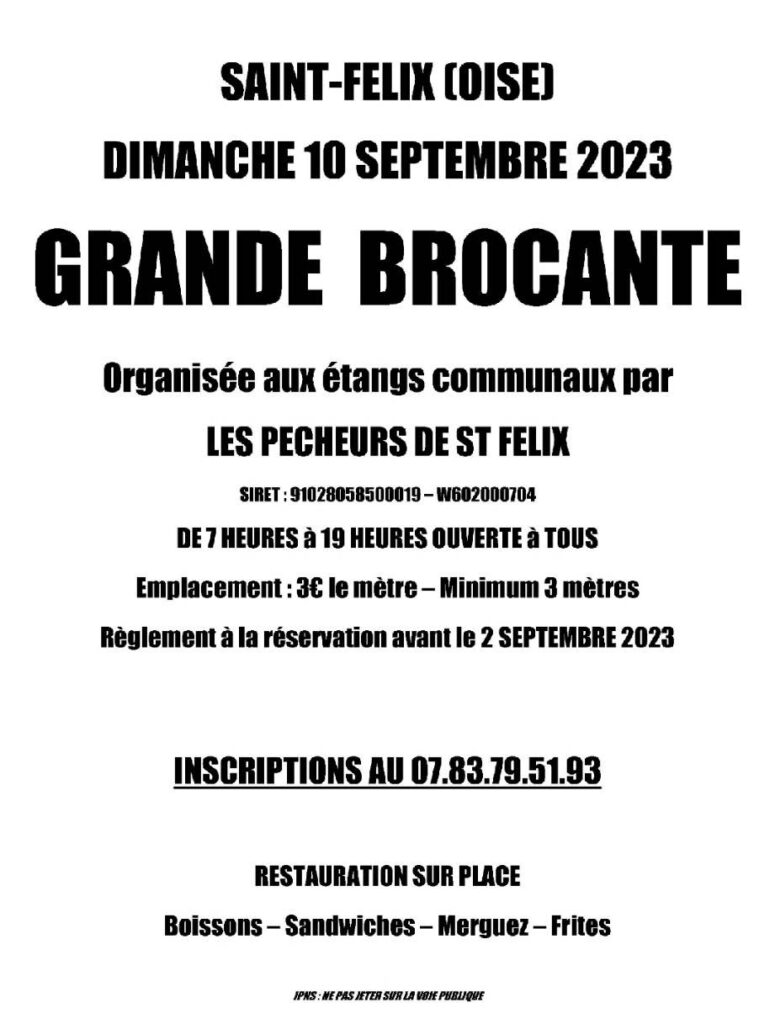 SAINT-FELIX (OISE)

DIMANCHE 10 SEPTEMBRE 2023

GRANDE BROCANTE

Organisée aux étangs communaux par

LES PECHEURS DE ST FELIX

SIRET : 91028058500019 – W602000704

DE 7 HEURES à 19 HEURES OUVERTE à TOUS

Emplacement : 3€ le mètre – Minimum 3 mètres

Règlement à la réservation avant le 2 SEPTEMBRE 2023

INSCRIPTIONS AU 07.83.79.51.93

RESTAURATION SUR PLACE

Boissons – Sandwiches – Merguez – Frites

IPNS : NE PAS JETER SUR LA VOIE PUBLIQUE